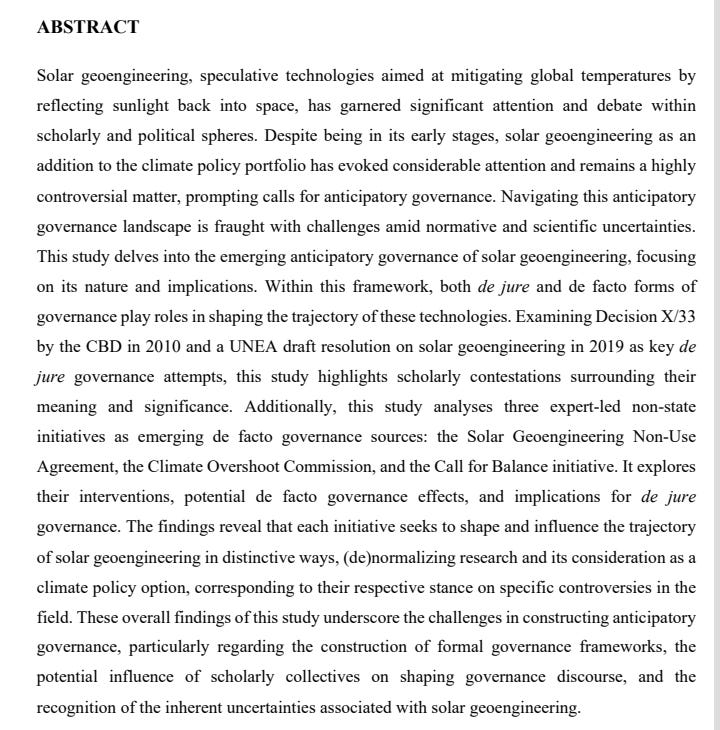 ABSTRACT

Solar geoengineering, speculative technologies aimed at mitigating global temperatures by reflecting sunlight back into space, has garnered significant attention and debate within scholarly and political spheres. Despite being in its early stages, solar geoengineering as an addition to the climate policy portfolio has evoked considerable attention and remains a highly controversial matter, prompting calls for anticipatory governance. Navigating this anticipatory governance landscape is fraught with challenges amid normative and scientific uncertainties. This study delves into the emerging anticipatory governance of solar geoengineering, focusing on its nature and implications. Within this framework, both de jure and de facto forms of governance play roles in shaping the trajectory of these technologies. Examining Decision X/33 by the CBD in 2010 and a UNEA draft resolution on solar geoengineering in 2019 as key de jure governance attempts, this study highlights scholarly contestations surrounding their meaning and significance. Additionally, this study analyses three expert-led non-state initiatives as emerging de facto governance sources: the Solar Geoengineering Non-Use Agreement, the Climate Overshoot Commission, and the Call for Balance initiative. It explores their interventions, potential de facto governance effects, and implications for de jure governance. The findings reveal that each initiative seeks to shape and influence the trajectory of solar geoengineering in distinctive ways, (de)normalizing research and its consideration as a climate policy option, corresponding to their respective stance on specific controversies in the field. These overall findings of this study underscore the challenges in constructing anticipatory governance, particularly regarding the construction of formal governance frameworks, the potential influence of scholarly collectives on shaping governance discourse, and the recognition of the inherent uncertainties associated with solar geoengineering.